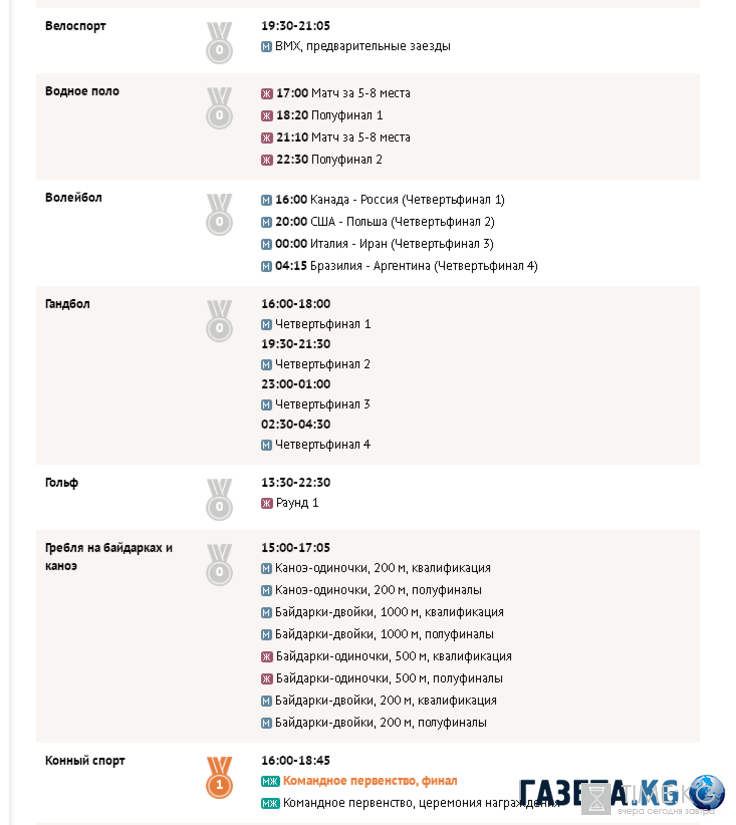 Велоспорт
0
19:30-21:05
М BMX, предварительные заезды

Водное поло
0
Ж 17:00 Матч за 5-8 места
Ж 18:20 Полуфинал 1
Ж 21:10 Матч за 5-8 места
Ж 22:30 Полуфинал 2

Волейбол
0
М 16:00 Канада - Россия (Четвертьфинал 1)
М 20:00 США - Польша (Четвертьфинал 2)
М 00:00 Италия - Иран (Четвертьфинал 3)
М 04:15 Бразилия - Аргентина (Четвертьфинал 4)

Гандбол
0
16:00-18:00
М Четвертьфинал 1
19:30-21:30
М Четвертьфинал 2
23:00-01:00
М Четвертьфинал 3
02:30-04:30
М Четвертьфинал 4

Гольф
0
13:30-22:30
Ж Раунд 1

Гребля на байдарках и каноэ
0
15:00-17:05
М Каноэ-одиночки, 200 м, квалификация
М Каноэ-одиночки, 200 м, полуфиналы
М Байдарки-двойки, 1000 м, квалификация
М Байдарки-двойки, 1000 м, полуфиналы
Ж Байдарки-одиночки, 500 м, квалификация
Ж Байдарки-одиночки, 500 м, полуфиналы
М Байдарки-двойки, 200 м, квалификация
М Байдарки-двойки, 200 м, полуфиналы

Конный спорт
1
16:00-18:45
МЖ Командное первенство, финал
МЖ Командное первенство, церемония награждения

ГАЗЕТА.KG
вчера сегодня завтра